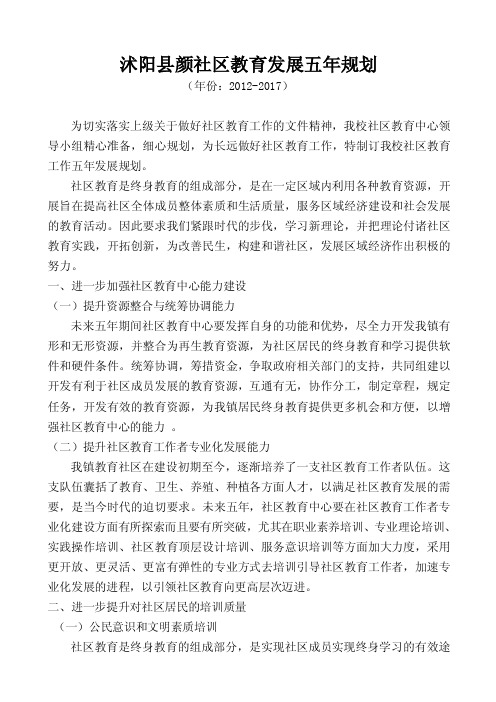 沭阳县颜社区教育发展五年规划

（年份：2012-2017）

为切实落实上级关于做好社区教育工作的文件精神，我校社区教育中心领导小组精心准备，细心规划，为长远做好社区教育工作，特制订我校社区教育工作五年发展规划。

社区教育是终身教育的组成部分，是在一定区域内利用各种教育资源，开展旨在提高社区全体成员整体素质和生活质量，服务区域经济建设和社会发展的教育活动。因此要求我们紧跟时代的步伐，学习新理论，并把理论付诸社区教育实践，开拓创新，为改善民生，构建和谐社区，发展区域经济作出积极的努力。

一、进一步加强社区教育中心能力建设

（一）提升资源整合与统筹协调能力

未来五年期间社区教育中心要发挥自身的功能和优势，尽全力开发我镇有形和无形资源，并整合为再生教育资源，为社区居民的终身教育和学习提供软件和硬件条件。统筹协调，筹措资金，争取政府相关部门的支持，共同组建以开发有利于社区成员发展的教育资源，互通有无，协作分工，制定章程，规定任务，开发有效的教育资源，为我镇居民终身教育提供更多机会和方便，以增强社区教育中心的能力 。

（二）提升社区教育工作者专业化发展能力

我镇教育社区在建设初期至今，逐渐培养了一支社区教育工作者队伍。这支队伍囊括了教育、卫生、养殖、种植各方面人才，以满足社区教育发展的需要，是当今时代的迫切要求。未来五年，社区教育中心要在社区教育工作者专业化建设方面有所探索而且要有所突破，尤其在职业素养培训、专业理论培训、实践操作培训、社区教育顶层设计培训、服务意识培训等方面加大力度，采用更开放、更灵活、更富有弹性的专业方式去培训引导社区教育工作者，加速专业化发展的进程，以引领社区教育向更高层次迈进。

二、进一步提升对社区居民的培训质量

（一）公民意识和文明素质培训

社区教育是终身教育的组成部分，是实现社区成员实现终身学习的有效途